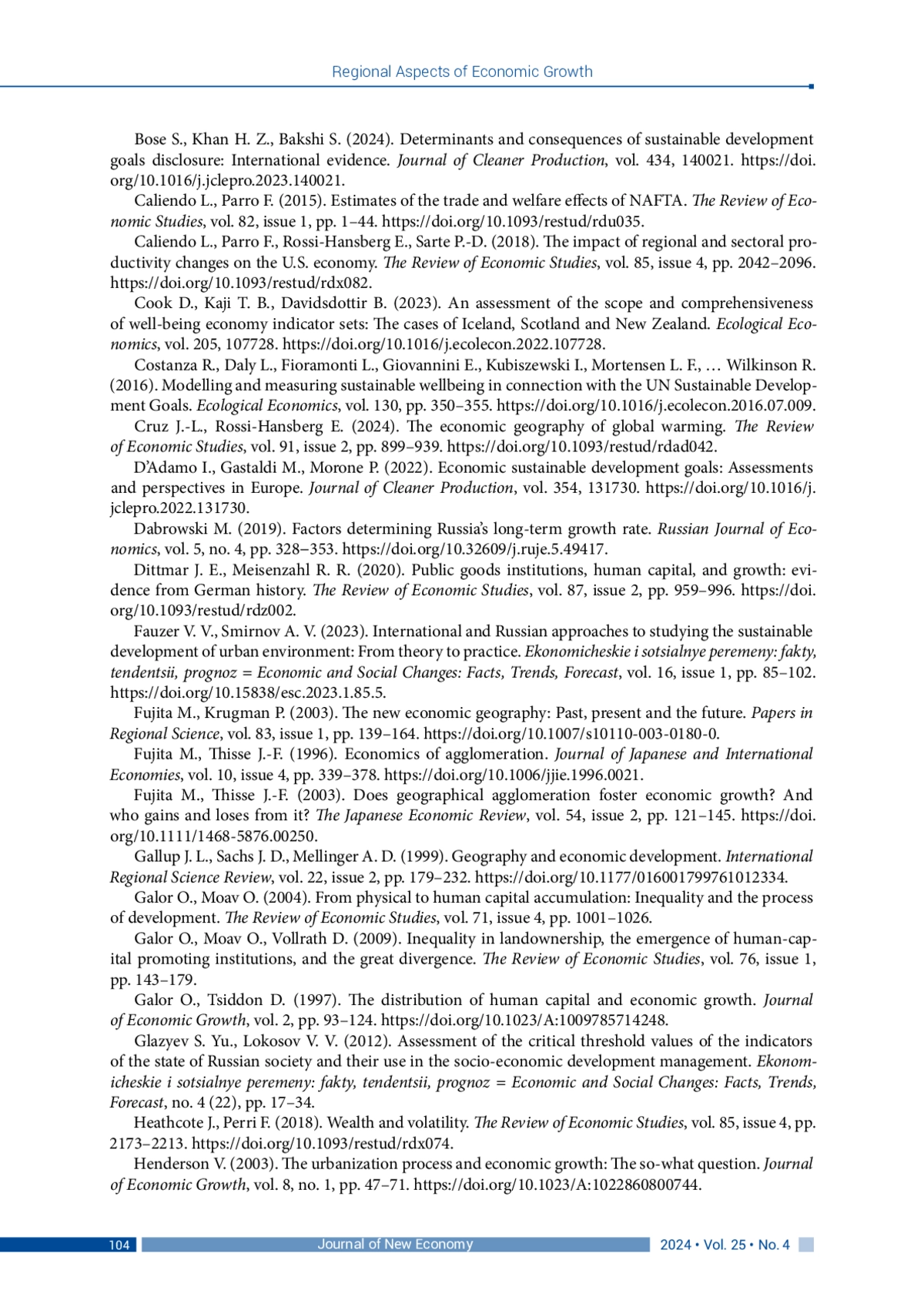 Regional Aspects of Economic Growth

Bose S., Khan H. Z., Bakshi S. (2024). Determinants and consequences of sustainable development goals disclosure: International evidence. Journal of Cleaner Production, vol. 434, 140021. https://doi.org/10.1016/j.jclepro.2023.140021.

Caliendo L., Parro F. (2015). Estimates of the trade and welfare effects of NAFTA. The Review of Economic Studies, vol. 82, issue 1, pp. 1–44. https://doi.org/10.1093/restud/rdu035.

Caliendo L., Parro F., Rossi-Hansberg E., Sarte P.-D. (2018). The impact of regional and sectoral productivity changes on the U.S. economy. The Review of Economic Studies, vol. 85, issue 4, pp. 2042–2096. https://doi.org/10.1093/restud/rdx082.

Cook D., Kaji T. B., Davidsdottir B. (2023). An assessment of the scope and comprehensiveness of well-being economy indicator sets: The cases of Iceland, Scotland and New Zealand. Ecological Economics, vol. 205, 107728. https://doi.org/10.1016/j.ecolecon.2022.107728.

Costanza R., Daly L., Fioramonti L., Giovannini E., Kubiszewski I., Mortensen L. F., … Wilkinson R. (2016). Modelling and measuring sustainable wellbeing in connection with the UN Sustainable Development Goals. Ecological Economics, vol. 130, pp. 350–355. https://doi.org/10.1016/j.ecolecon.2016.07.009.

Cruz J.-L., Rossi-Hansberg E. (2024). The economic geography of global warming. The Review of Economic Studies, vol. 91, issue 2, pp. 899–939. https://doi.org/10.1093/restud/rdad042.

D'Adamo I., Gastaldi M., Morone P. (2022). Economic sustainable development goals: Assessments and perspectives in Europe. Journal of Cleaner Production, vol. 354, 131730. https://doi.org/10.1016/j.jclepro.2022.131730.

Dabrowski M. (2019). Factors determining Russia's long-term growth rate. Russian Journal of Economics, vol. 5, no. 4, pp. 328–353. https://doi.org/10.32609/j.ruje.5.49417.

Dittmar J. E., Meisenzahl R. R. (2020). Public goods institutions, human capital, and growth: evidence from German history. The Review of Economic Studies, vol. 87, issue 2, pp. 959–996. https://doi.org/10.1093/restud/rdz002.

Fauzer V. V., Smirnov A. V. (2023). International and Russian approaches to studying the sustainable development of urban environment: From theory to practice. Ekonomicheskie i sotsialnye peremeny: fakty, tendentsii, prognoz = Economic and Social Changes: Facts, Trends, Forecast, vol. 16, issue 1, pp. 85–102. https://doi.org/10.15838/esc.2023.1.85.5.

Fujita M., Krugman P. (2003). The new economic geography: Past, present and the future. Papers in Regional Science, vol. 83, issue 1, pp. 139–164. https://doi.org/10.1007/s10110-003-0180-0.

Fujita M., Thisse J.-F. (1996). Economics of agglomeration. Journal of Japanese and International Economies, vol. 10, issue 4, pp. 339–378. https://doi.org/10.1006/jjie.1996.0021.

Fujita M., Thisse J.-F. (2003). Does geographical agglomeration foster economic growth? And who gains and loses from it? The Japanese Economic Review, vol. 54, issue 2, pp. 121–145. https://doi.org/10.1111/1468-5876.00250.

Gallup J. L., Sachs J. D., Mellinger A. D. (1999). Geography and economic development. International Regional Science Review, vol. 22, issue 2, pp. 179–232. https://doi.org/10.1177/016001799761012334.

Galor O., Moav O. (2004). From physical to human capital accumulation: Inequality and the process of development. The Review of Economic Studies, vol. 71, issue 4, pp. 1001–1026.

Galor O., Moav O., Vollrath D. (2009). Inequality in landownership, the emergence of human-capital promoting institutions, and the great divergence. The Review of Economic Studies, vol. 76, issue 1, pp. 143–179.

Galor O., Tsiddon D. (1997). The distribution of human capital and economic growth. Journal of Economic Growth, vol. 2, pp. 93–124. https://doi.org/10.1023/A:1009785714248.

Glazyev S. Yu., Lokosov V. V. (2012). Assessment of the critical threshold values of the indicators of the state of Russian society and their use in the socio-economic development management. Ekonomicheskie i sotsialnye peremeny: fakty, tendentsii, prognoz = Economic and Social Changes: Facts, Trends, Forecast, no. 4 (22), pp. 17–34.

Heathcote J., Perri F. (2018). Wealth and volatility. The Review of Economic Studies, vol. 85, issue 4, pp. 2173–2213. https://doi.org/10.1093/restud/rdx074.

Henderson V. (2003). The urbanization process and economic growth: The so-what question. Journal of Economic Growth, vol. 8, no. 1, pp. 47–71. https://doi.org/10.1023/A:1022860800744.

104 Journal of New Economy 2024 • Vol. 25 • No. 4